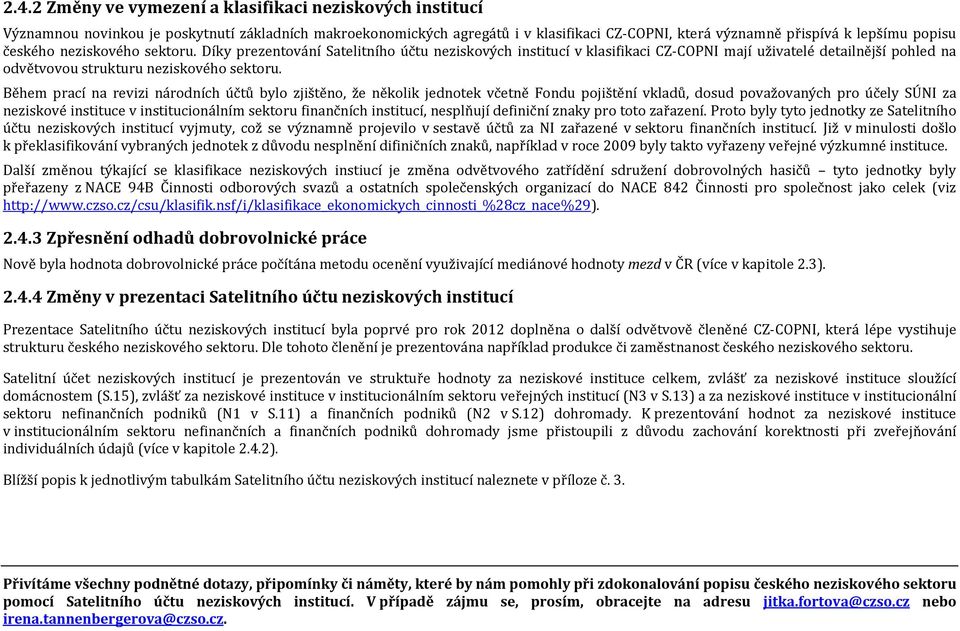 2.4.2 Změny ve vymezení a klasifikaci neziskových institucí

Významnou novinkou je poskytnutí základních makroekonomických agregátů i v klasifikaci CZ-COPNI, která významně přispívá k lepšímu popisu českého neziskového sektoru. Díky prezentování Satelitního účtu neziskových institucí v klasifikaci CZ-COPNI mají uživatelé detailnější pohled na odvětvovou strukturu neziskového sektoru.

Během prací na revizi národních účtů bylo zjištěno, že několik jednotek včetně Fondu pojištění vkladů, dosud považovaných pro účely SÚNI za neziskové instituce v institucionálním sektoru finančních institucí, nesplňují definiční znaky pro toto zařazení. Proto byly tyto jednotky ze Satelitního účtu neziskových institucí vyjmuty, což se významně projevilo v sestavě účtů za NI zařazené v sektoru finančních institucí. Již v minulosti došlo k překlasifikování vybraných jednotek z důvodu nesplnění difiničních znaků, například v roce 2009 byly takto vyřazeny veřejné výzkumné instituce.

Další změnou týkající se klasifikace neziskových instiucí je změna odvětvového zatřídění sdružení dobrovolných hasičů – tyto jednotky byly přeřazeny z NACE 94B Činnosti odborových svazů a ostatních společenských organizací do NACE 842 Činnosti pro společnost jako celek (viz http://www.czso.cz/csu/klasifik.nsf/i/klasifikace_ekonomickych_cinnosti_%28cz_nace%29).

2.4.3 Zpřesnění odhadů dobrovolnické práce

Nově byla hodnota dobrovolnické práce počítána metodu ocenění využívající mediánové hodnoty mezd v ČR (více v kapitole 2.3).

2.4.4 Změny v prezentaci Satelitního účtu neziskových institucí

Prezentace Satelitního účtu neziskových institucí byla poprvé pro rok 2012 doplněna o další odvětvově členěné CZ-COPNI, která lépe vystihuje strukturu českého neziskového sektoru. Dle tohoto členění je prezentována například produkce či zaměstnanost českého neziskového sektoru.

Satelitní účet neziskových institucí je prezentován ve struktuře hodnoty za neziskové instituce celkem, zvlášť za neziskové instituce sloužící domácnostem (S.15), zvlášť za neziskové instituce v institucionálním sektoru veřejných institucí (N3 v S.13) a za neziskové instituce v institucionální sektoru nefinančních podniků (N1 v S.11) a finančních podniků (N2 v S.12) dohromady. K prezentování hodnot za neziskové instituce v institucionálním sektoru nefinančních a finančních podniků dohromady jsme přistoupili z důvodu zachování korektnosti při zveřejňování individuálních údajů (více v kapitole 2.4.2).

Bližší popis k jednotlivým tabulkám Satelitního účtu neziskových institucí naleznete v příloze č. 3.

Přivítáme všechny podnětné dotazy, připomínky či náměty, které by nám pomohly při zdokonalování popisu českého neziskového sektoru pomocí Satelitního účtu neziskových institucí. V případě zájmu se, prosím, obracejte na adresu jitka.fortova@czso.cz nebo irena.tannenbergerova@czso.cz.